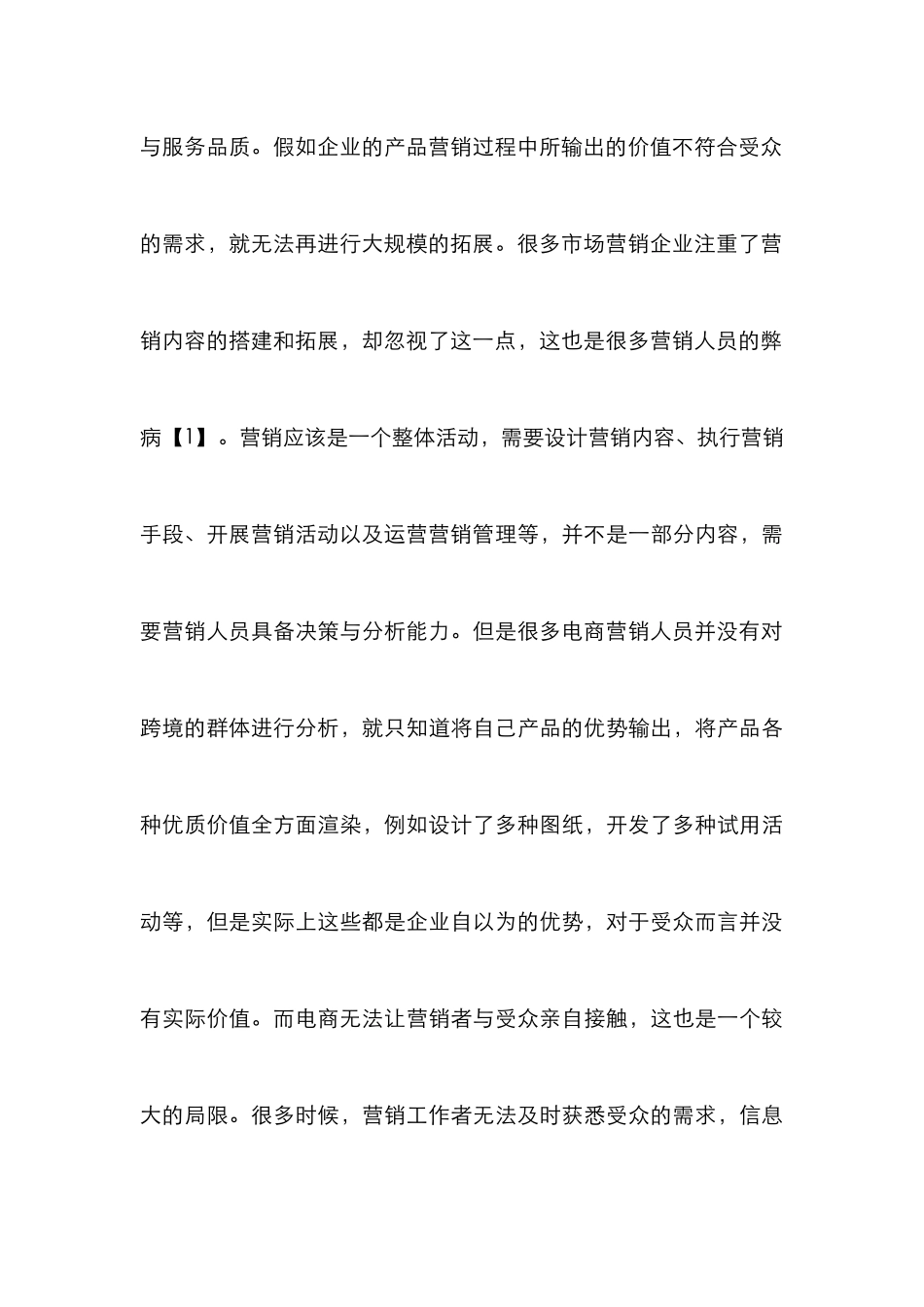 与服务品质。假如企业的产品营销过程中所输出的价值不符合受众的需求，就无法再进行大规模的拓展。很多市场营销企业注重了营销内容的搭建和拓展，却忽视了这一点，这也是很多营销人员的弊病【1】。营销应该是一个整体活动，需要设计营销内容、执行营销手段、开展营销活动以及运营营销管理等，并不是一部分内容，需要营销人员具备决策与分析能力。但是很多电商营销人员并没有对跨境的群体进行分析，就只知道将自己产品的优势输出，将产品各种优质价值全方面渲染，例如设计了多种图纸，开发了多种试用活动等，但是实际上这些都是企业自以为的优势，对于受众而言并没有实际价值。而电商无法让营销者与受众亲自接触，这也是一个较大的局限。很多时候，营销工作者无法及时获悉受众的需求，信息